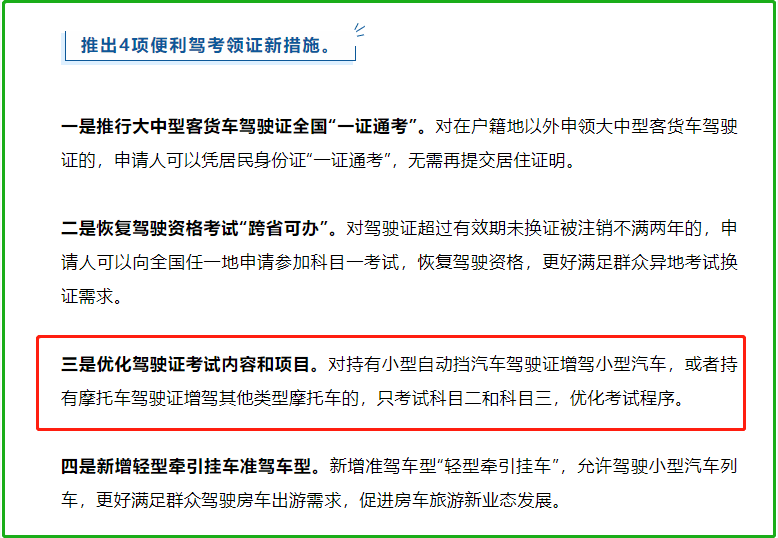 推出4项便利驾考领证新措施。

一是推行大中型客货车驾驶证全国“一证通考”。对在户籍地以外申领大中型客货车驾驶证的，申请人可以凭居民身份证“一证通考”，无需再提交居住证明。

二是恢复驾驶资格考试“跨省可办”。对驾驶证超过有效期未换证被注销不满两年的，申请人可以向全国任一地申请参加科目一考试，恢复驾驶资格，更好满足群众异地考试换证需求。

三是优化驾驶证考试内容和项目。对持有小型自动挡汽车驾驶证增驾小型汽车，或者持有摩托车驾驶证增驾其他类型摩托车的，只考试科目二和科目三，优化考试程序。

四是新增轻型牵引挂车准驾车型。新增准驾车型“轻型牵引挂车”，允许驾驶小型汽车列车，更好满足群众驾驶房车出游需求，促进房车旅游新业态发展。